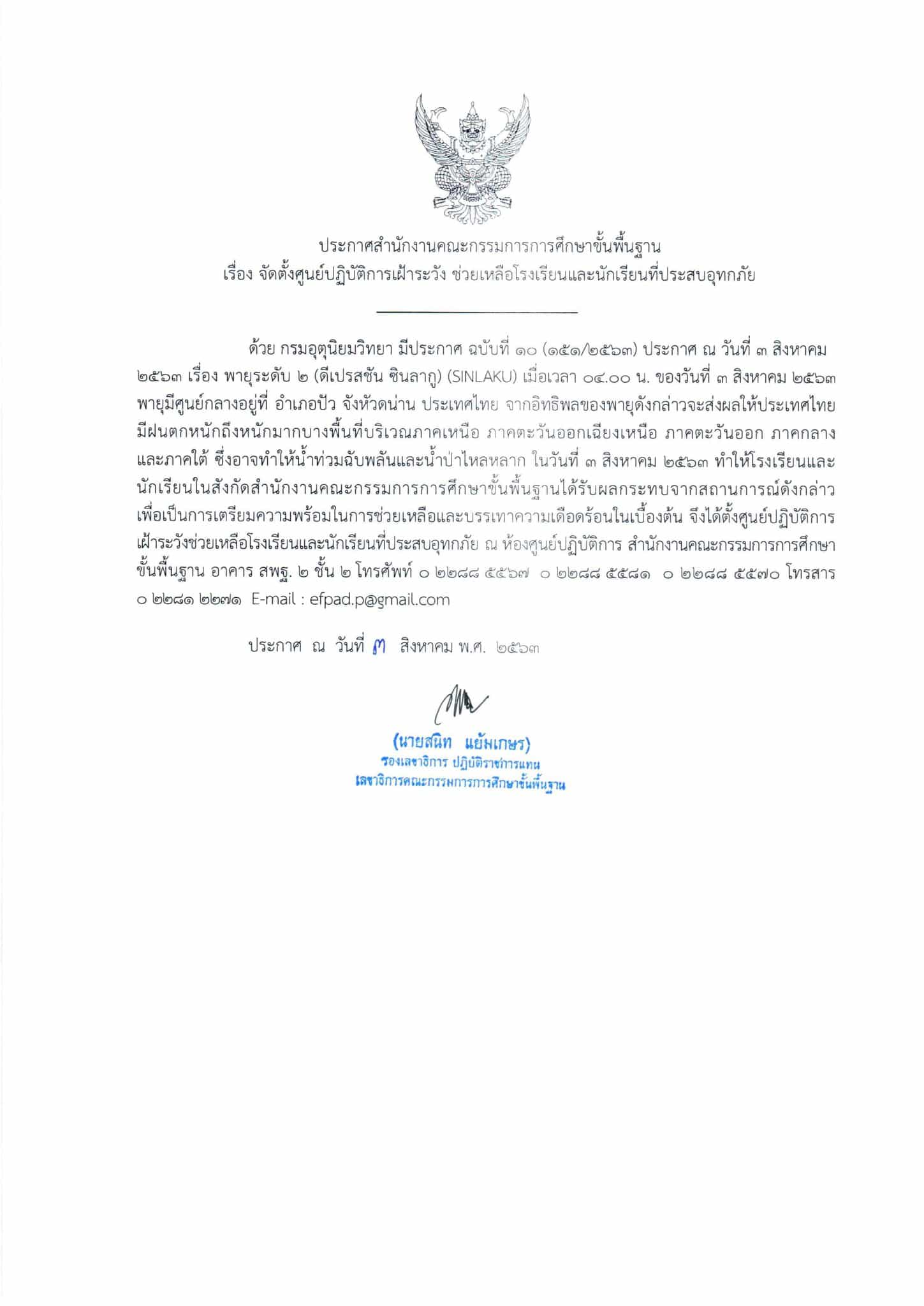 ประกาศสำนักงานคณะกรรมการการศึกษาขั้นพื้นฐาน
เรื่อง จัดตั้งศูนย์ปฏิบัติการเฝ้าระวัง ช่วยเหลือโรงเรียนและนักเรียนที่ประสบอุทกภัย

ด้วย กรมอุตุนิยมวิทยา มีประกาศ ฉบับที่ ๑๐ (๑๕๑/๒๕๖๓) ประกาศ ณ วันที่ ๓ สิงหาคม ๒๕๖๓ เรื่อง พายุระดับ ๒ (ดีเปรสชัน ซินลากู) (SINLAKU) เมื่อเวลา ๐๔.๐๐ น. ของวันที่ ๓ สิงหาคม ๒๕๖๓ พายุมีศูนย์กลางอยู่ที่ อำเภอปัว จังหวัดน่าน ประเทศไทย จากอิทธิพลของพายุดังกล่าวจะส่งผลให้ประเทศไทยมีฝนตกหนักถึงหนักมากบางพื้นที่บริเวณภาคเหนือ ภาคตะวันออกเฉียงเหนือ ภาคตะวันออก ภาคกลาง และภาคใต้ ซึ่งอาจทำให้น้ำท่วมฉับพลันและน้ำป่าไหลหลาก ในวันที่ ๓ สิงหาคม ๒๕๖๓ ทำให้โรงเรียนและนักเรียนในสังกัดสำนักงานคณะกรรมการการศึกษาขั้นพื้นฐานได้รับผลกระทบจากสถานการณ์ดังกล่าว เพื่อเป็นการเตรียมความพร้อมในการช่วยเหลือและบรรเทาความเดือดร้อนในเบื้องต้น จึงได้ตั้งศูนย์ปฏิบัติการเฝ้าระวังช่วยเหลือโรงเรียนและนักเรียนที่ประสบอุทกภัย ณ ห้องศูนย์ปฏิบัติการ สำนักงานคณะกรรมการการศึกษาขั้นพื้นฐาน อาคาร สพฐ. ๒ ชั้น ๒ โทรศัพท์ ๐ ๒๒๘๘ ๕๕๖๗ ๐ ๒๒๘๘ ๕๕๘๑ ๐ ๒๒๘๘ ๕๕๗๐ โทรสาร ๐ ๒๒๘๑ ๒๒๗๑ E-mail : efpad.p@gmail.com

ประกาศ ณ วันที่ ๓ สิงหาคม พ.ศ. ๒๕๖๓

(นายสนิท แย้มเกษร)
รองเลขาธิการ ปฏิบัติราชการแทน
เลขาธิการคณะกรรมการการศึกษาขั้นพื้นฐาน